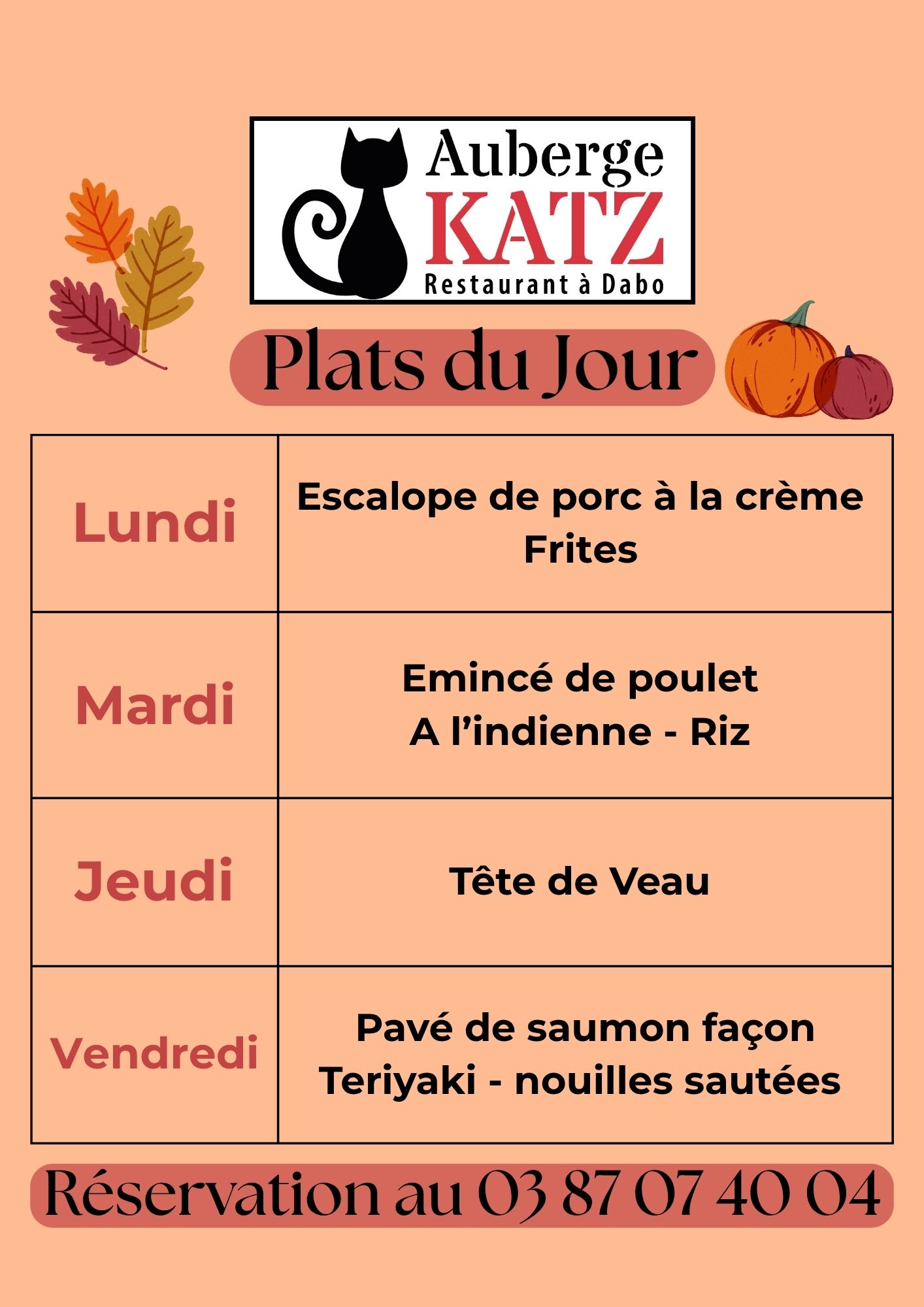 Auberge
KATZ
Restaurant à Dabo

Plats du Jour

| Lundi | Escalope de porc à la crème Frites |
|---|---|
| Mardi | Emincé de poulet A l'indienne - Riz |
| Jeudi | Tête de Veau |
| Vendredi | Pavé de saumon façon Teriyaki - nouilles sautées |

Réservation au 03 87 07 40 04